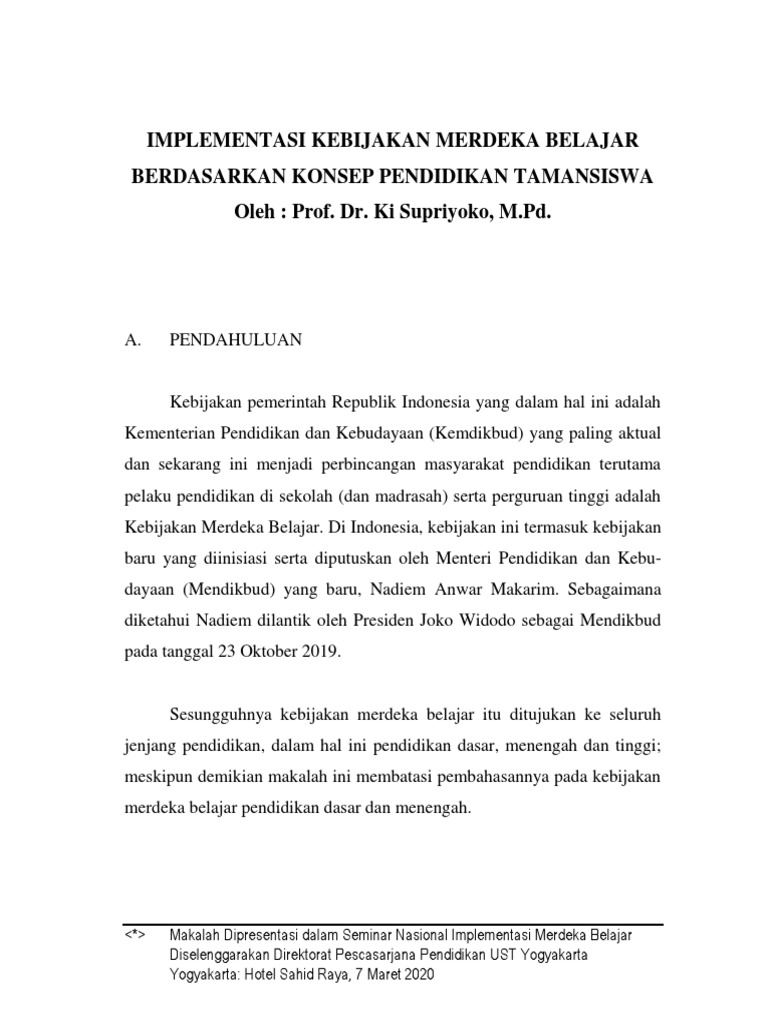 IMPLEMENTASI KEBIJAKAN MERDEKA BELAJAR
BERDASARKAN KONSEP PENDIDIKAN TAMANSISWA
Oleh : Prof. Dr. Ki Supriyoko, M.Pd.

A. PENDAHULUAN

Kebijakan pemerintah Republik Indonesia yang dalam hal ini adalah Kementerian Pendidikan dan Kebudayaan (Kemdikbud) yang paling aktual dan sekarang ini menjadi perbincangan masyarakat pendidikan terutama pelaku pendidikan di sekolah (dan madrasah) serta perguruan tinggi adalah Kebijakan Merdeka Belajar. Di Indonesia, kebijakan ini termasuk kebijakan baru yang diinisiasi serta diputuskan oleh Menteri Pendidikan dan Kebudayaan (Mendikbud) yang baru, Nadiem Anwar Makarim. Sebagaimana diketahui Nadiem dilantik oleh Presiden Joko Widodo sebagai Mendikbud pada tanggal 23 Oktober 2019.

Sesungguhnya kebijakan merdeka belajar itu ditujukan ke seluruh jenjang pendidikan, dalam hal ini pendidikan dasar, menengah dan tinggi; meskipun demikian makalah ini membatasi pembahasannya pada kebijakan merdeka belajar pendidikan dasar dan menengah.

<*> Makalah Dipresentasi dalam Seminar Nasional Implementasi Merdeka Belajar
Diselenggarakan Direktorat Pescasarjana Pendidikan UST Yogyakarta
Yogyakarta: Hotel Sahid Raya, 7 Maret 2020